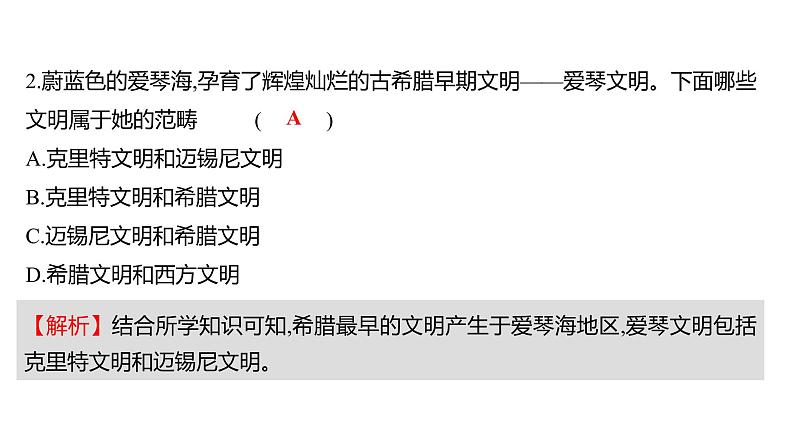 2.蔚蓝色的爱琴海,孕育了辉煌灿烂的古希腊早期文明——爱琴文明。下面哪些文明属于她的范畴　　( A )

A.克里特文明和迈锡尼文明

B.克里特文明和希腊文明

C.迈锡尼文明和希腊文明

D.希腊文明和西方文明

【解析】结合所学知识可知,希腊最早的文明产生于爱琴海地区,爱琴文明包括克里特文明和迈锡尼文明。